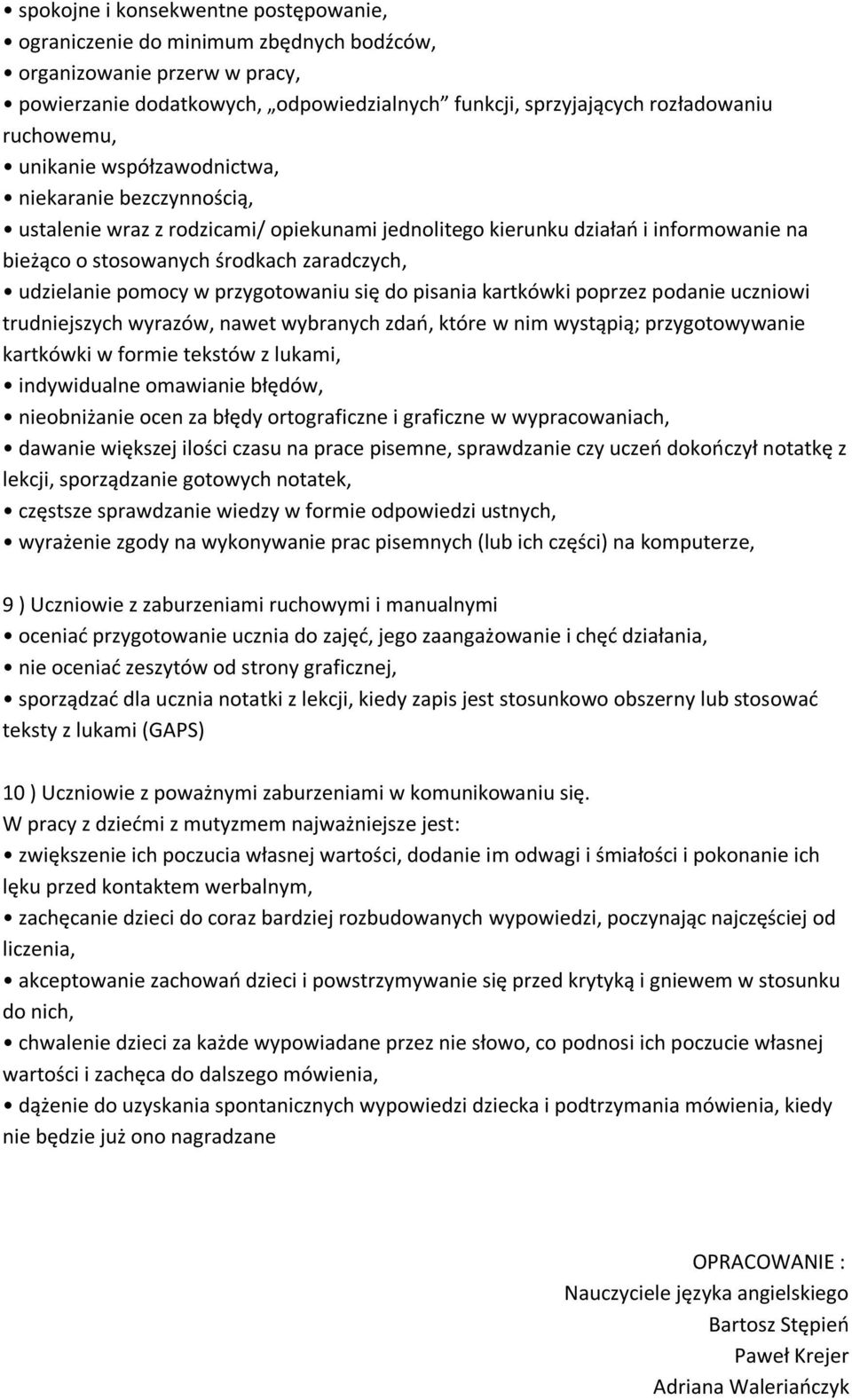 • spokojne i konsekwentne postępowanie,
• ograniczenie do minimum zbędnych bodźców,
• organizowanie przerw w pracy,
• powierzanie dodatkowych, „odpowiedzialnych” funkcji, sprzyjających rozładowaniu ruchowemu,
• unikanie współzawodnictwa,
• niekaranie bezczynnością,
• ustalenie wraz z rodzicami/ opiekunami jednolitego kierunku działań i informowanie na bieżąco o stosowanych środkach zaradczych,
• udzielanie pomocy w przygotowaniu się do pisania kartkówki poprzez podanie uczniowi trudniejszych wyrazów, nawet wybranych zdań, które w nim wystąpią; przygotowywanie kartkówki w formie tekstów z lukami,
• indywidualne omawianie błędów,
• nieobniżanie ocen za błędy ortograficzne i graficzne w wypracowaniach,
• dawanie większej ilości czasu na prace pisemne, sprawdzanie czy uczeń dokończył notatkę z lekcji, sporządzanie gotowych notatek,
• częstsze sprawdzanie wiedzy w formie odpowiedzi ustnych,
• wyrażenie zgody na wykonywanie prac pisemnych (lub ich części) na komputerze,

9 ) Uczniowie z zaburzeniami ruchowymi i manualnymi
• oceniać przygotowanie ucznia do zajęć, jego zaangażowanie i chęć działania,
• nie oceniać zeszytów od strony graficznej,
• sporządzać dla ucznia notatki z lekcji, kiedy zapis jest stosunkowo obszerny lub stosować teksty z lukami (GAPS)

10 ) Uczniowie z poważnymi zaburzeniami w komunikowaniu się.
W pracy z dziećmi z mutyzmem najważniejsze jest:
• zwiększenie ich poczucia własnej wartości, dodanie im odwagi i śmiałości i pokonanie ich lęku przed kontaktem werbalnym,
• zachęcanie dzieci do coraz bardziej rozbudowanych wypowiedzi, poczynając najczęściej od liczenia,
• akceptowanie zachowań dzieci i powstrzymywanie się przed krytyką i gniewem w stosunku do nich,
• chwalenie dzieci za każde wypowiadane przez nie słowo, co podnosi ich poczucie własnej wartości i zachęca do dalszego mówienia,
• dążenie do uzyskania spontanicznych wypowiedzi dziecka i podtrzymania mówienia, kiedy nie będzie już ono nagradzane

OPRACOWANIE :
Nauczyciele języka angielskiego
Bartosz Stępień
Paweł Krejer
Adriana Waleriańczyk